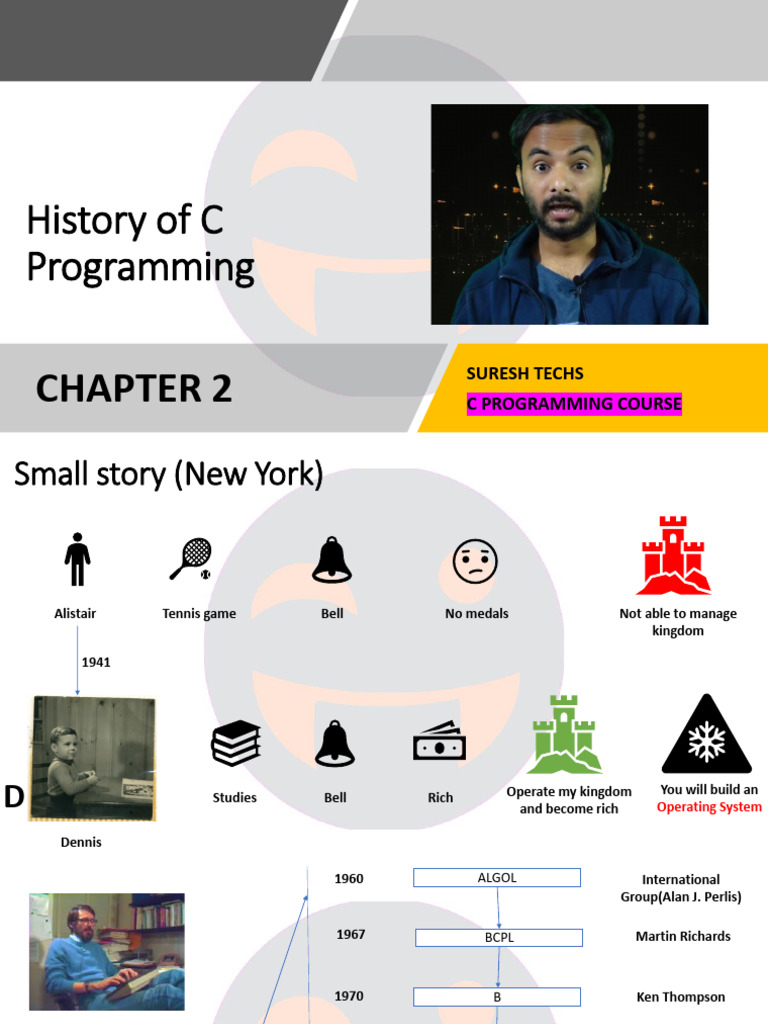 History of C Programming

CHAPTER 2

SURESH TECHS
C PROGRAMMING COURSE

Small story (New York)

Alistair
Tennis game
Bell
No medals
Not able to manage kingdom

1941

D

Dennis

Studies
Bell
Rich
Operate my kingdom and become rich
You will build an Operating System

1960
ALGOL
International Group(Alan J. Perlis)

1967
BCPL
Martin Richards

1970
B
Ken Thompson